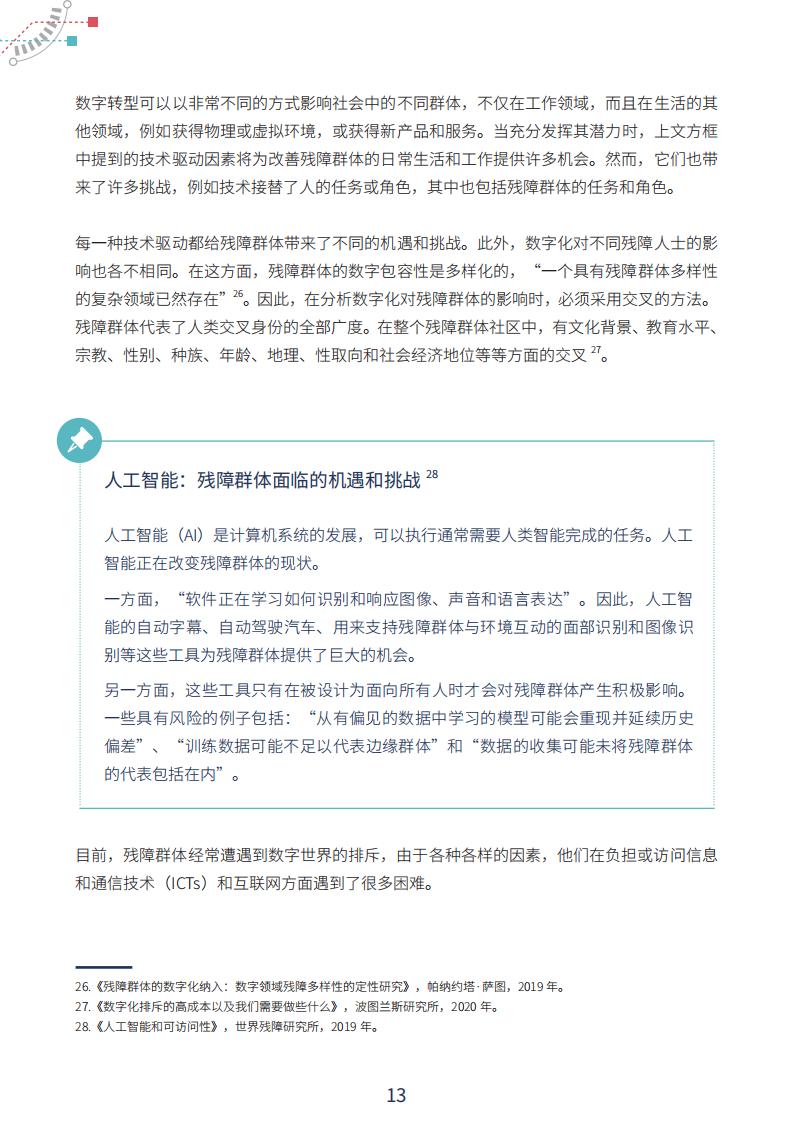 数字转型可以以非常不同的方式影响社会中的不同群体，不仅在工作领域，而且在生活的其他领域，例如获得物理或虚拟环境，或获得新产品和服务。当充分发挥其潜力时，上文方框中提到的技术驱动因素将为改善残障群体的日常生活和工作提供许多机会。然而，它们也带来了许多挑战，例如技术接替了人的任务或角色，其中也包括残障群体的任务和角色。

每一种技术驱动都给残障群体带来了不同的机遇和挑战。此外，数字化对不同残障人士的影响也各不相同。在这方面，残障群体的数字包容性是多样化的，“一个具有残障群体多样性的复杂领域已然存在”$^{26}$。因此，在分析数字化对残障群体的影响时，必须采用交叉的方法。残障群体代表了人类交叉身份的全部广度。在整个残障群体社区中，有文化背景、教育水平、宗教、性别、种族、年龄、地理、性取向和社会经济地位等等方面的交叉$^{27}$。

人工智能：残障群体面临的机遇和挑战$^{28}$

人工智能（AI）是计算机系统的发展，可以执行通常需要人类智能完成的任务。人工智能正在改变残障群体的现状。

一方面，“软件正在学习如何识别和响应图像、声音和语言表达”。因此，人工智能的自动字幕、自动驾驶汽车、用来支持残障群体与环境互动的面部识别和图像识别等这些工具为残障群体提供了巨大的机会。

另一方面，这些工具只有在被设计为面向所有人时才会对残障群体产生积极影响。一些具有风险的例子包括：“从有偏见的数据中学习的模型可能会重现并延续历史偏差”、“训练数据可能不足以代表边缘群体”和“数据的收集可能未将残障群体的代表包括在内”。

目前，残障群体经常遭遇到数字世界的排斥，由于各种各样的因素，他们在负担或访问信息和通信技术（ICTs）和互联网方面遇到了很多困难。

26.《残障群体的数字化纳入：数字领域残障多样性的定性研究》，帕纳约塔·萨图，2019 年。
27.《数字化排斥的高成本以及我们需要做些什么》，波图兰斯研究所，2020 年。
28.《人工智能和可访问性》，世界残障研究所，2019 年。

13